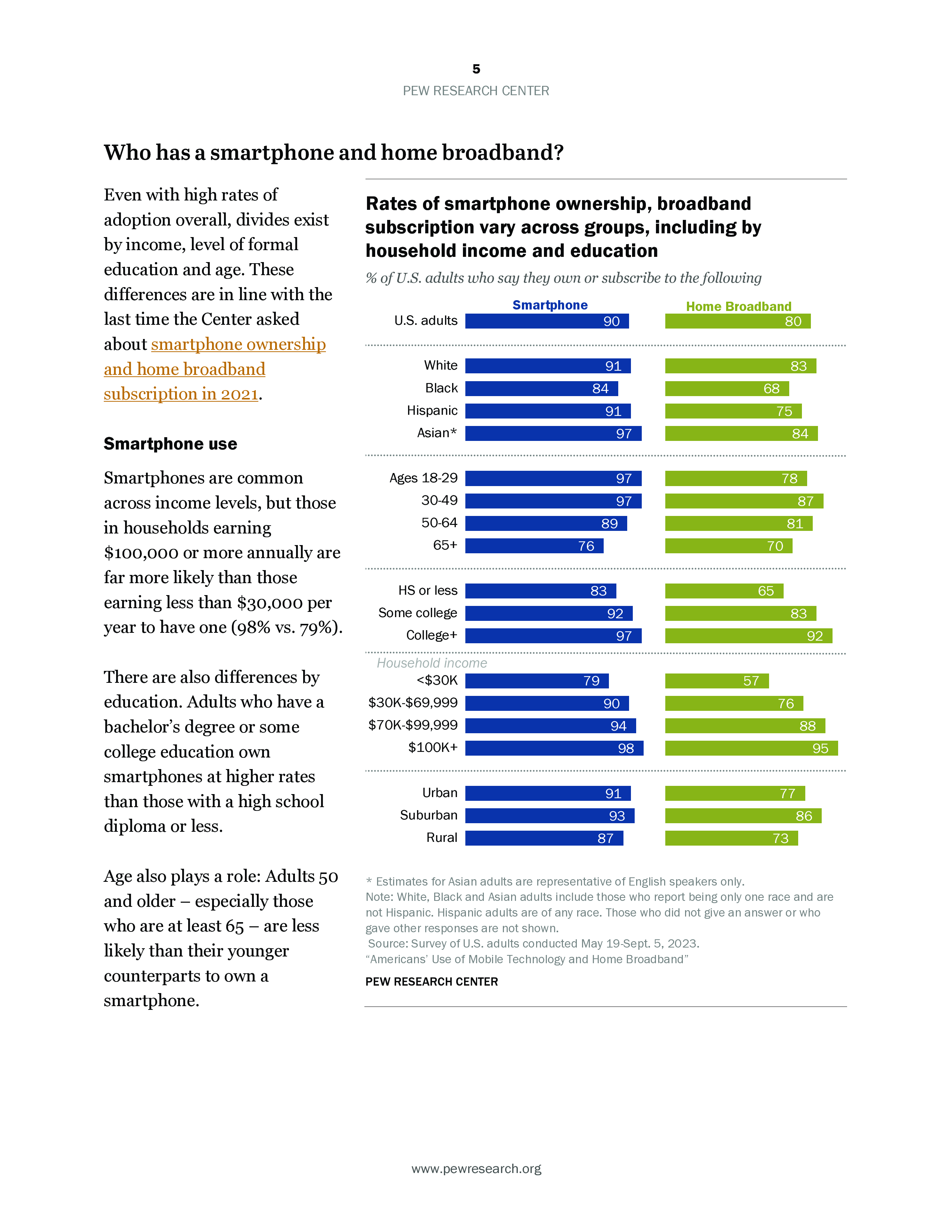 5
PEW RESEARCH CENTER

Who has a smartphone and home broadband?

Even with high rates of adoption overall, divides exist by income, level of formal education and age. These differences are in line with the last time the Center asked about smartphone ownership and home broadband subscription in 2021.

Smartphone use

Smartphones are common across income levels, but those in households earning \$100,000 or more annually are far more likely than those earning less than \$30,000 per year to have one (98% vs. 79%).

There are also differences by education. Adults who have a bachelor's degree or some college education own smartphones at higher rates than those with a high school diploma or less.

Age also plays a role: Adults 50 and older – especially those who are at least 65 – are less likely than their younger counterparts to own a smartphone.

Rates of smartphone ownership, broadband subscription vary across groups, including by household income and education

% of U.S. adults who say they own or subscribe to the following

| | Smartphone | Home Broadband |
|---|---|---|
| U.S. adults | 90 | 80 |
| White | 91 | 83 |
| Black | 84 | 68 |
| Hispanic | 91 | 75 |
| Asian* | 97 | 84 |
| Ages 18-29 | 97 | 78 |
| 30-49 | 97 | 87 |
| 50-64 | 89 | 81 |
| 65+ | 76 | 70 |
| HS or less | 83 | 65 |
| Some college | 92 | 83 |
| College+ | 97 | 92 |
| Household income | | |
| <\$30K | 79 | 57 |
| \$30K-\$69,999 | 90 | 76 |
| \$70K-\$99,999 | 94 | 88 |
| \$100K+ | 98 | 95 |
| Urban | 91 | 77 |
| Suburban | 93 | 86 |
| Rural | 87 | 73 |

* Estimates for Asian adults are representative of English speakers only.
Note: White, Black and Asian adults include those who report being only one race and are not Hispanic. Hispanic adults are of any race. Those who did not give an answer or who gave other responses are not shown.
Source: Survey of U.S. adults conducted May 19-Sept. 5, 2023.
"Americans' Use of Mobile Technology and Home Broadband"
PEW RESEARCH CENTER

www.pewresearch.org